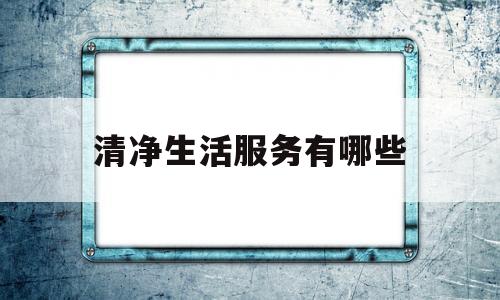 清净生活服务有哪些